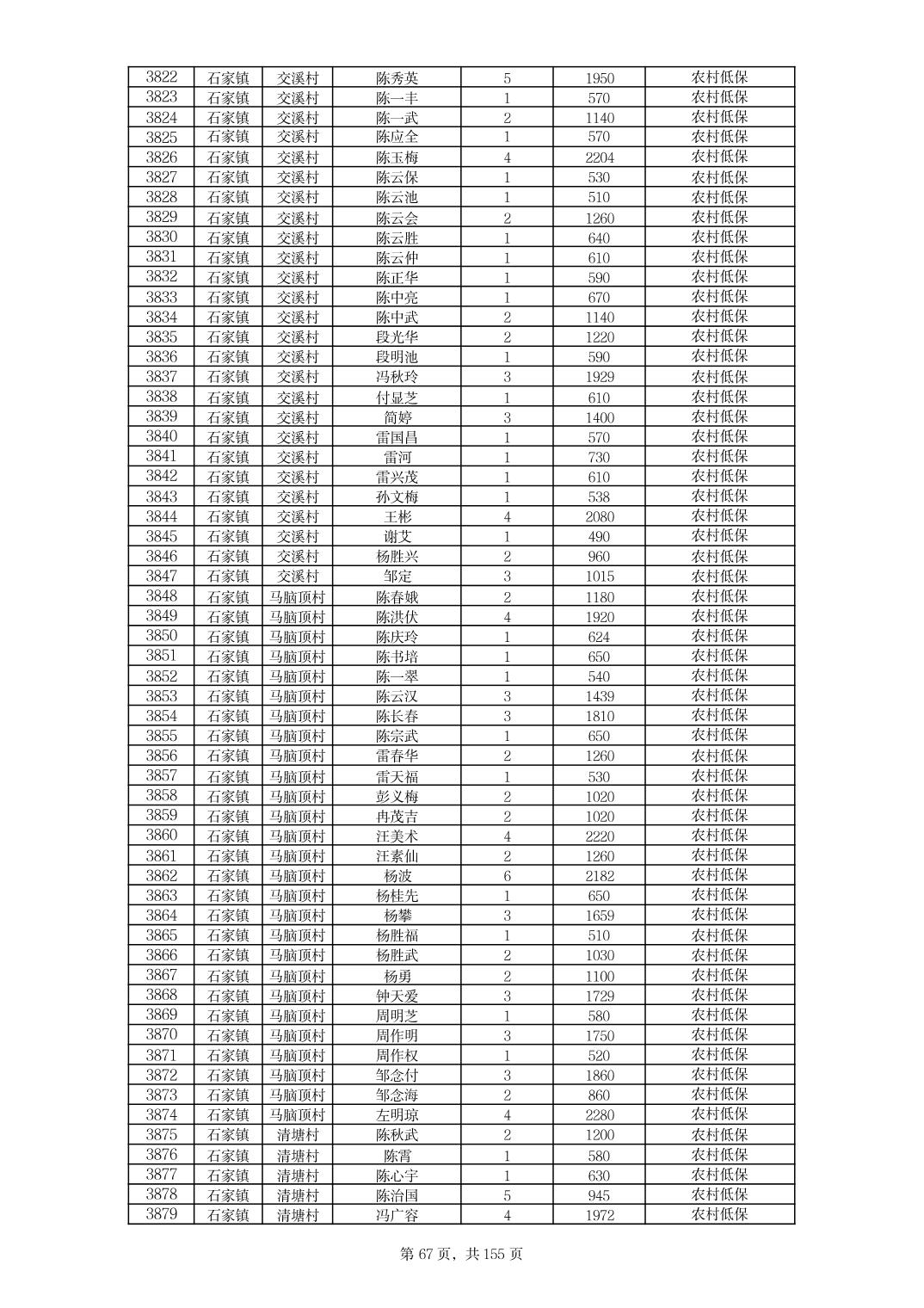 | 3822 | 石家镇 | 交溪村 | 陈秀英 | 5 | 1950 | 农村低保 |
|---|---|---|---|---|---|---|
| 3823 | 石家镇 | 交溪村 | 陈一丰 | 1 | 570 | 农村低保 |
| 3824 | 石家镇 | 交溪村 | 陈一武 | 2 | 1140 | 农村低保 |
| 3825 | 石家镇 | 交溪村 | 陈应全 | 1 | 570 | 农村低保 |
| 3826 | 石家镇 | 交溪村 | 陈玉梅 | 4 | 2204 | 农村低保 |
| 3827 | 石家镇 | 交溪村 | 陈云保 | 1 | 530 | 农村低保 |
| 3828 | 石家镇 | 交溪村 | 陈云池 | 1 | 510 | 农村低保 |
| 3829 | 石家镇 | 交溪村 | 陈云会 | 2 | 1260 | 农村低保 |
| 3830 | 石家镇 | 交溪村 | 陈云胜 | 1 | 640 | 农村低保 |
| 3831 | 石家镇 | 交溪村 | 陈云仲 | 1 | 610 | 农村低保 |
| 3832 | 石家镇 | 交溪村 | 陈正华 | 1 | 590 | 农村低保 |
| 3833 | 石家镇 | 交溪村 | 陈中亮 | 1 | 670 | 农村低保 |
| 3834 | 石家镇 | 交溪村 | 陈中武 | 2 | 1140 | 农村低保 |
| 3835 | 石家镇 | 交溪村 | 段光华 | 2 | 1220 | 农村低保 |
| 3836 | 石家镇 | 交溪村 | 段明池 | 1 | 590 | 农村低保 |
| 3837 | 石家镇 | 交溪村 | 冯秋玲 | 3 | 1929 | 农村低保 |
| 3838 | 石家镇 | 交溪村 | 付显芝 | 1 | 610 | 农村低保 |
| 3839 | 石家镇 | 交溪村 | 简婷 | 3 | 1400 | 农村低保 |
| 3840 | 石家镇 | 交溪村 | 雷国昌 | 1 | 570 | 农村低保 |
| 3841 | 石家镇 | 交溪村 | 雷河 | 1 | 730 | 农村低保 |
| 3842 | 石家镇 | 交溪村 | 雷兴茂 | 1 | 610 | 农村低保 |
| 3843 | 石家镇 | 交溪村 | 孙文梅 | 1 | 538 | 农村低保 |
| 3844 | 石家镇 | 交溪村 | 王彬 | 4 | 2080 | 农村低保 |
| 3845 | 石家镇 | 交溪村 | 谢艾 | 1 | 490 | 农村低保 |
| 3846 | 石家镇 | 交溪村 | 杨胜兴 | 2 | 960 | 农村低保 |
| 3847 | 石家镇 | 交溪村 | 邹定 | 3 | 1015 | 农村低保 |
| 3848 | 石家镇 | 马脑顶村 | 陈春娥 | 2 | 1180 | 农村低保 |
| 3849 | 石家镇 | 马脑顶村 | 陈洪伏 | 4 | 1920 | 农村低保 |
| 3850 | 石家镇 | 马脑顶村 | 陈庆玲 | 1 | 624 | 农村低保 |
| 3851 | 石家镇 | 马脑顶村 | 陈书培 | 1 | 650 | 农村低保 |
| 3852 | 石家镇 | 马脑顶村 | 陈一翠 | 1 | 540 | 农村低保 |
| 3853 | 石家镇 | 马脑顶村 | 陈云汉 | 3 | 1439 | 农村低保 |
| 3854 | 石家镇 | 马脑顶村 | 陈长春 | 3 | 1810 | 农村低保 |
| 3855 | 石家镇 | 马脑顶村 | 陈宗武 | 1 | 650 | 农村低保 |
| 3856 | 石家镇 | 马脑顶村 | 雷春华 | 2 | 1260 | 农村低保 |
| 3857 | 石家镇 | 马脑顶村 | 雷天福 | 1 | 530 | 农村低保 |
| 3858 | 石家镇 | 马脑顶村 | 彭义梅 | 2 | 1020 | 农村低保 |
| 3859 | 石家镇 | 马脑顶村 | 冉茂吉 | 2 | 1020 | 农村低保 |
| 3860 | 石家镇 | 马脑顶村 | 汪美术 | 4 | 2220 | 农村低保 |
| 3861 | 石家镇 | 马脑顶村 | 汪素仙 | 2 | 1260 | 农村低保 |
| 3862 | 石家镇 | 马脑顶村 | 杨波 | 6 | 2182 | 农村低保 |
| 3863 | 石家镇 | 马脑顶村 | 杨桂先 | 1 | 650 | 农村低保 |
| 3864 | 石家镇 | 马脑顶村 | 杨攀 | 3 | 1659 | 农村低保 |
| 3865 | 石家镇 | 马脑顶村 | 杨胜福 | 1 | 510 | 农村低保 |
| 3866 | 石家镇 | 马脑顶村 | 杨胜武 | 2 | 1030 | 农村低保 |
| 3867 | 石家镇 | 马脑顶村 | 杨勇 | 2 | 1100 | 农村低保 |
| 3868 | 石家镇 | 马脑顶村 | 钟天爱 | 3 | 1729 | 农村低保 |
| 3869 | 石家镇 | 马脑顶村 | 周明芝 | 1 | 580 | 农村低保 |
| 3870 | 石家镇 | 马脑顶村 | 周作明 | 3 | 1750 | 农村低保 |
| 3871 | 石家镇 | 马脑顶村 | 周作权 | 1 | 520 | 农村低保 |
| 3872 | 石家镇 | 马脑顶村 | 邹念付 | 3 | 1860 | 农村低保 |
| 3873 | 石家镇 | 马脑顶村 | 邹念海 | 2 | 860 | 农村低保 |
| 3874 | 石家镇 | 马脑顶村 | 左明琼 | 4 | 2280 | 农村低保 |
| 3875 | 石家镇 | 清塘村 | 陈秋武 | 2 | 1200 | 农村低保 |
| 3876 | 石家镇 | 清塘村 | 陈霄 | 1 | 580 | 农村低保 |
| 3877 | 石家镇 | 清塘村 | 陈心宇 | 1 | 630 | 农村低保 |
| 3878 | 石家镇 | 清塘村 | 陈治国 | 5 | 945 | 农村低保 |
| 3879 | 石家镇 | 清塘村 | 冯广容 | 4 | 1972 | 农村低保 |

第 67 页，共 155 页